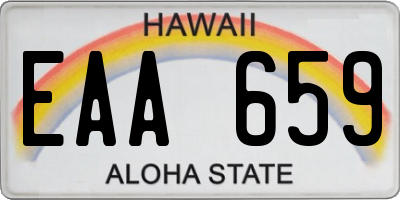 HAWAII

EAA 659

ALOHA STATE